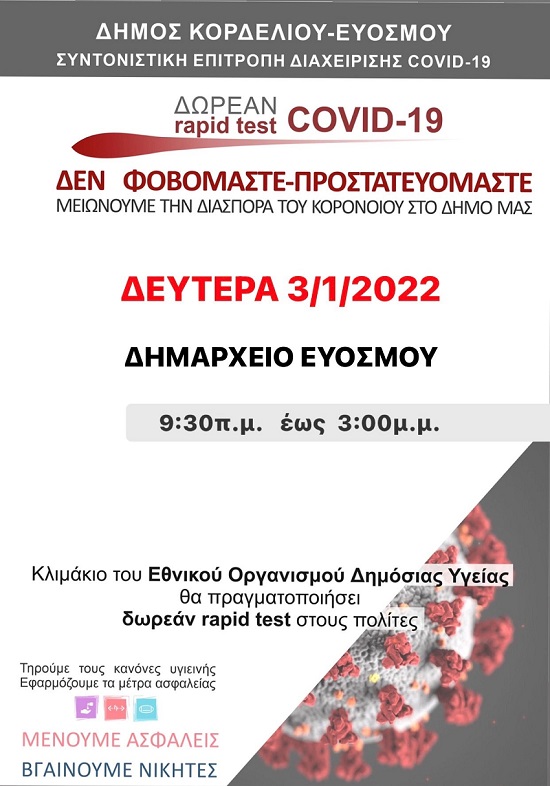 ΔΗΜΟΣ ΚΟΡΔΕΛΙΟΥ-ΕΥΟΣΜΟΥ
ΣΥΝΤΟΝΙΣΤΙΚΗ ΕΠΙΤΡΟΠΗ ΔΙΑΧΕΙΡΙΣΗΣ COVID-19

ΔΩΡΕΑΝ rapid test COVID-19

ΔΕΝ ΦΟΒΟΜΑΣΤΕ-ΠΡΟΣΤΑΤΕΥΟΜΑΣΤΕ
ΜΕΙΩΝΟΥΜΕ ΤΗΝ ΔΙΑΣΠΟΡΑ ΤΟΥ ΚΟΡΟΝΟΙΟΥ ΣΤΟ ΔΗΜΟ ΜΑΣ

ΔΕΥΤΕΡΑ 3/1/2022

ΔΗΜΑΡΧΕΙΟ ΕΥΟΣΜΟΥ

9:30π.μ. έως 3:00μ.μ.

Κλιμάκιο του Εθνικού Οργανισμού Δημόσιας Υγείας θα πραγματοποιήσει δωρεάν rapid test στους πολίτες

Τηρούμε τους κανόνες υγιεινής
Εφαρμόζουμε τα μέτρα ασφαλείας

ΜΕΝΟΥΜΕ ΑΣΦΑΛΕΙΣ
ΒΓΑΙΝΟΥΜΕ ΝΙΚΗΤΕΣ